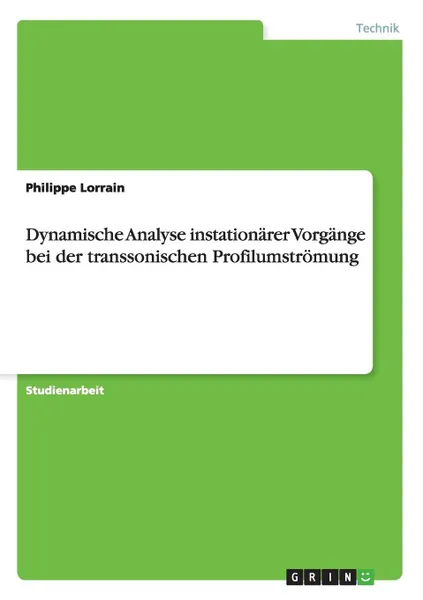 Technik

Philippe Lorrain

Dynamische Analyse instationärer Vorgänge bei der transsonischen Profilumströmung

Studienarbeit

GRIN